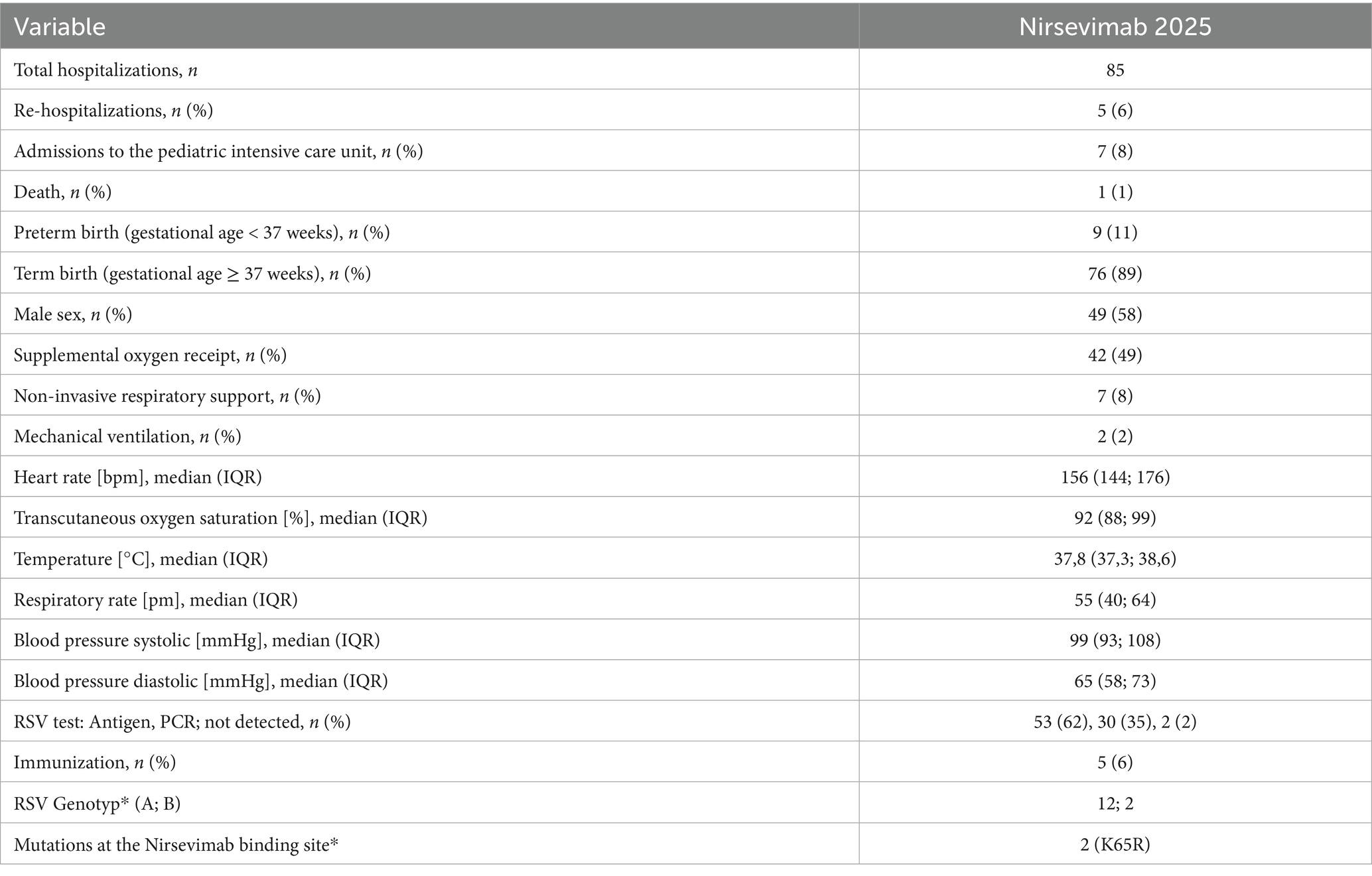 | Variable | Nirsevimab 2025 |
|---|---|
| Total hospitalizations, *n* | 85 |
| Re-hospitalizations, *n* (%) | 5 (6) |
| Admissions to the pediatric intensive care unit, *n* (%) | 7 (8) |
| Death, *n* (%) | 1 (1) |
| Preterm birth (gestational age < 37 weeks), *n* (%) | 9 (11) |
| Term birth (gestational age ≥ 37 weeks), *n* (%) | 76 (89) |
| Male sex, *n* (%) | 49 (58) |
| Supplemental oxygen receipt, *n* (%) | 42 (49) |
| Non-invasive respiratory support, *n* (%) | 7 (8) |
| Mechanical ventilation, *n* (%) | 2 (2) |
| Heart rate [bpm], median (IQR) | 156 (144; 176) |
| Transcutaneous oxygen saturation [%], median (IQR) | 92 (88; 99) |
| Temperature [°C], median (IQR) | 37,8 (37,3; 38,6) |
| Respiratory rate [pm], median (IQR) | 55 (40; 64) |
| Blood pressure systolic [mmHg], median (IQR) | 99 (93; 108) |
| Blood pressure diastolic [mmHg], median (IQR) | 65 (58; 73) |
| RSV test: Antigen, PCR; not detected, *n* (%) | 53 (62), 30 (35), 2 (2) |
| Immunization, *n* (%) | 5 (6) |
| RSV Genotyp* (A; B) | 12; 2 |
| Mutations at the Nirsevimab binding site* | 2 (K65R) |